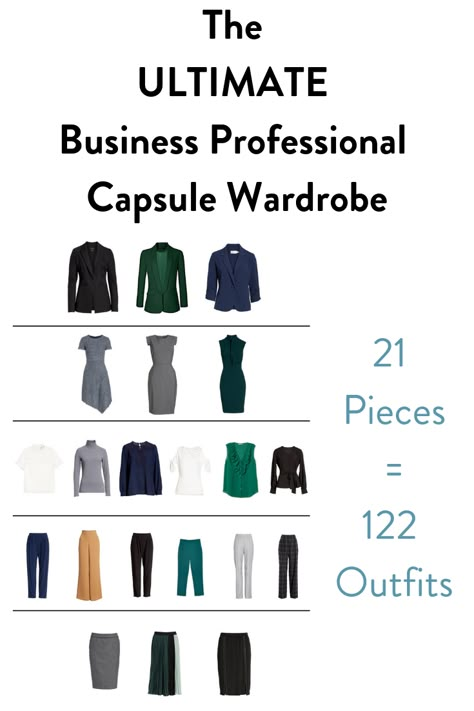 The
ULTIMATE
Business Professional
Capsule Wardrobe

21
Pieces
=
122
Outfits